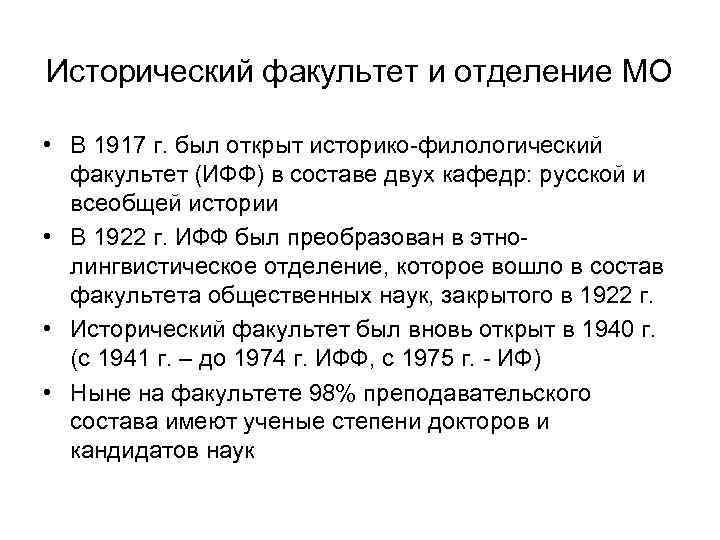 Исторический факультет и отделение МО

• В 1917 г. был открыт историко-филологический факультет (ИФФ) в составе двух кафедр: русской и всеобщей истории

• В 1922 г. ИФФ был преобразован в этно-лингвистическое отделение, которое вошло в состав факультета общественных наук, закрытого в 1922 г.

• Исторический факультет был вновь открыт в 1940 г. (с 1941 г. – до 1974 г. ИФФ, с 1975 г. - ИФ)

• Ныне на факультете 98% преподавательского состава имеют ученые степени докторов и кандидатов наук